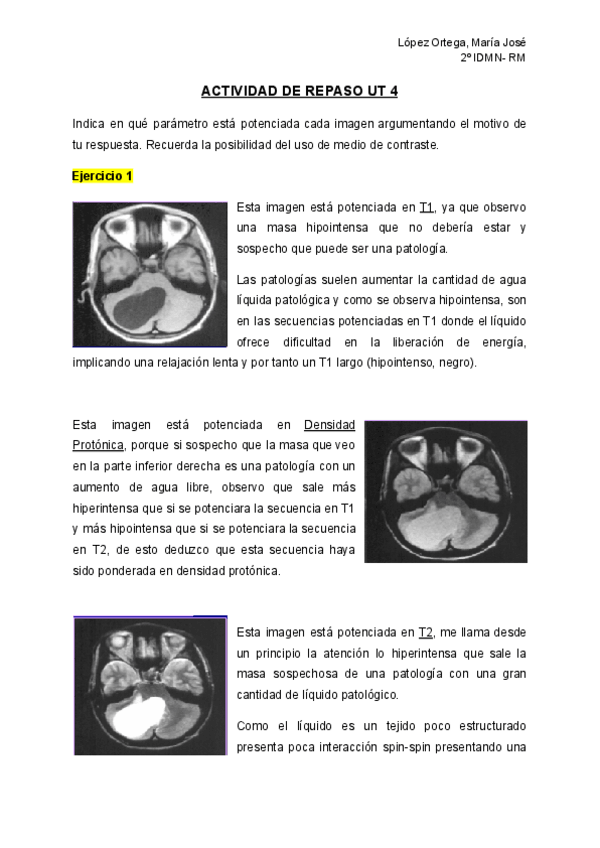 López Ortega, María José
2º IDMN- RM

ACTIVIDAD DE REPASO UT 4

Indica en qué parámetro está potenciada cada imagen argumentando el motivo de tu respuesta. Recuerda la posibilidad del uso de medio de contraste.

Ejercicio 1

Esta imagen está potenciada en T1, ya que observo una masa hipointensa que no debería estar y sospecho que puede ser una patología.

Las patologías suelen aumentar la cantidad de agua líquida patológica y como se observa hipointensa, son en las secuencias potenciadas en T1 donde el líquido ofrece dificultad en la liberación de energía, implicando una relajación lenta y por tanto un T1 largo (hipointenso, negro).

Esta imagen está potenciada en Densidad Protónica, porque si sospecho que la masa que veo en la parte inferior derecha es una patología con un aumento de agua libre, observo que sale más hiperintensa que si se potenciara la secuencia en T1 y más hipointensa que si se potenciara la secuencia en T2, de esto deduzco que esta secuencia haya sido ponderada en densidad protónica.

Esta imagen está potenciada en T2, me llama desde un principio la atención lo hiperintensa que sale la masa sospechosa de una patología con una gran cantidad de líquido patológico.

Como el líquido es un tejido poco estructurado presenta poca interacción spin-spin presentando una